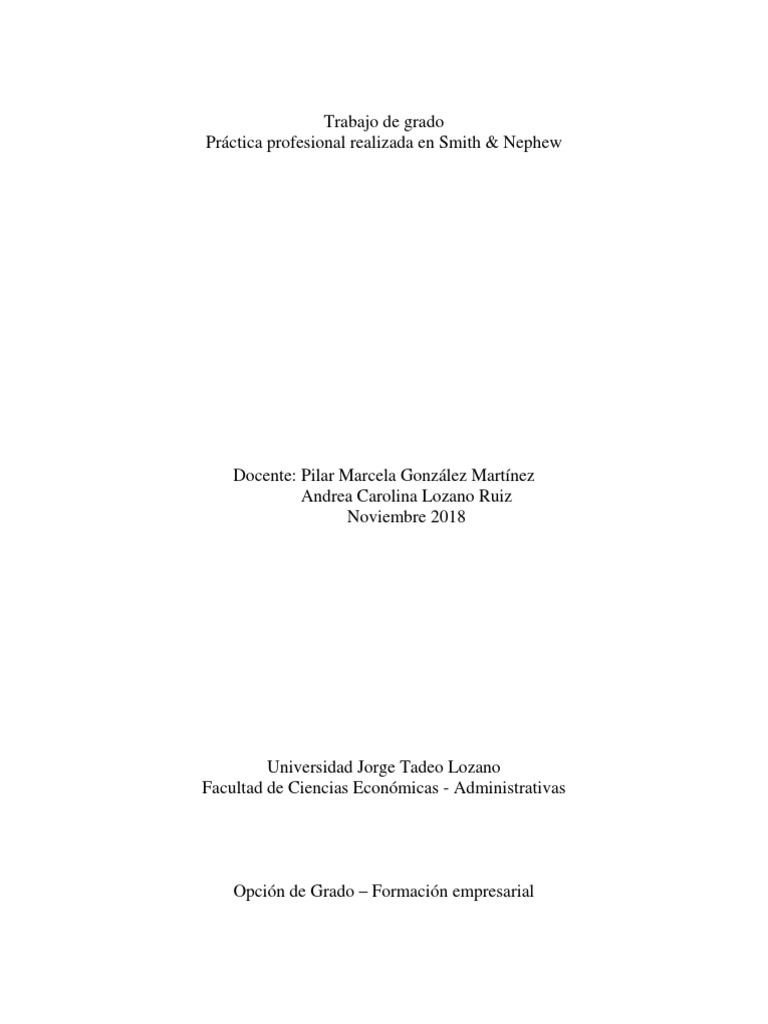 Trabajo de grado
Práctica profesional realizada en Smith & Nephew

Docente: Pilar Marcela González Martínez
Andrea Carolina Lozano Ruiz
Noviembre 2018

Universidad Jorge Tadeo Lozano
Facultad de Ciencias Económicas - Administrativas

Opción de Grado – Formación empresarial